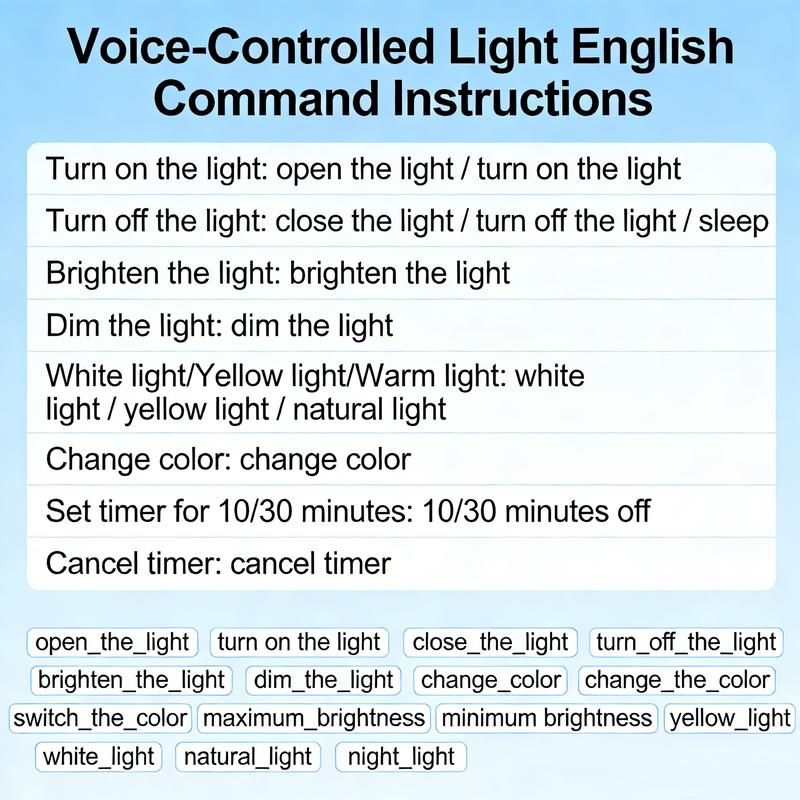 Voice-Controlled Light English Command Instructions

Turn on the light: open the light / turn on the light

Turn off the light: close the light / turn off the light / sleep

Brighten the light: brighten the light

Dim the light: dim the light

White light/Yellow light/Warm light: white light / yellow light / natural light

Change color: change color

Set timer for 10/30 minutes: 10/30 minutes off

Cancel timer: cancel timer

open_the_light turn on the light close_the_light turn_off_the_light
brighten_the_light dim_the_light change_color change_the_color
switch_the_color maximum_brightness minimum brightness yellow_light
white_light natural_light night_light